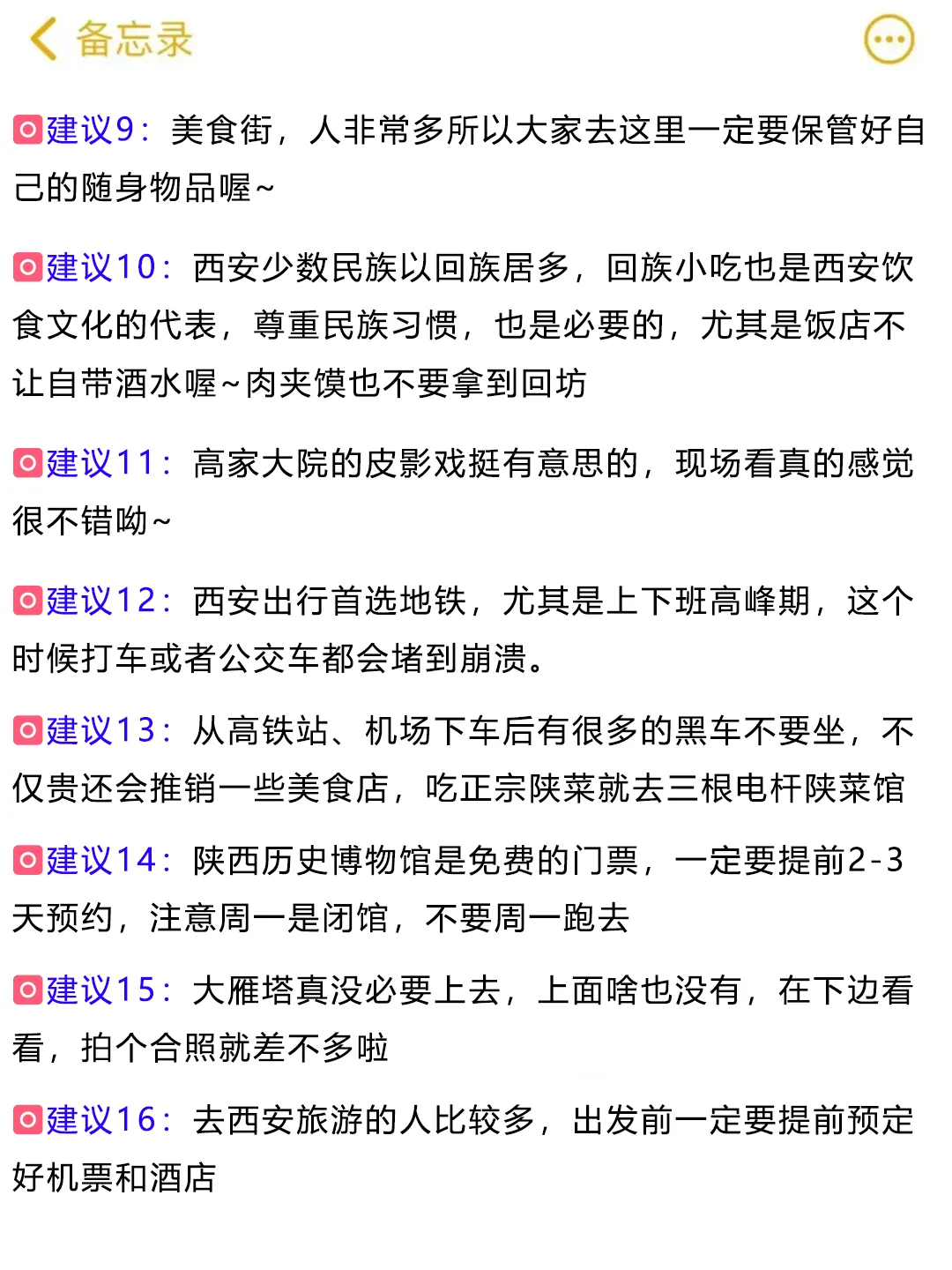 备忘录

建议9：美食街，人非常多所以大家去这里一定要保管好自己的随身物品喔~

建议10：西安少数民族以回族居多，回族小吃也是西安饮食文化的代表，尊重民族习惯，也是必要的，尤其是饭店不让自带酒水喔~肉夹馍也不要拿到回坊

建议11：高家大院的皮影戏挺有意思的，现场看真的感觉很不错呦~

建议12：西安出行首选地铁，尤其是上下班高峰期，这个时候打车或者公交车都会堵到崩溃。

建议13：从高铁站、机场下车后有很多的黑车不要坐，不仅贵还会推销一些美食店，吃正宗陕菜就去三根电杆陕菜馆

建议14：陕西历史博物馆是免费的门票，一定要提前2-3天预约，注意周一是闭馆，不要周一跑去

建议15：大雁塔真没必要上去，上面啥也没有，在下边看看，拍个合照就差不多啦

建议16：去西安旅游的人比较多，出发前一定要提前预定好机票和酒店